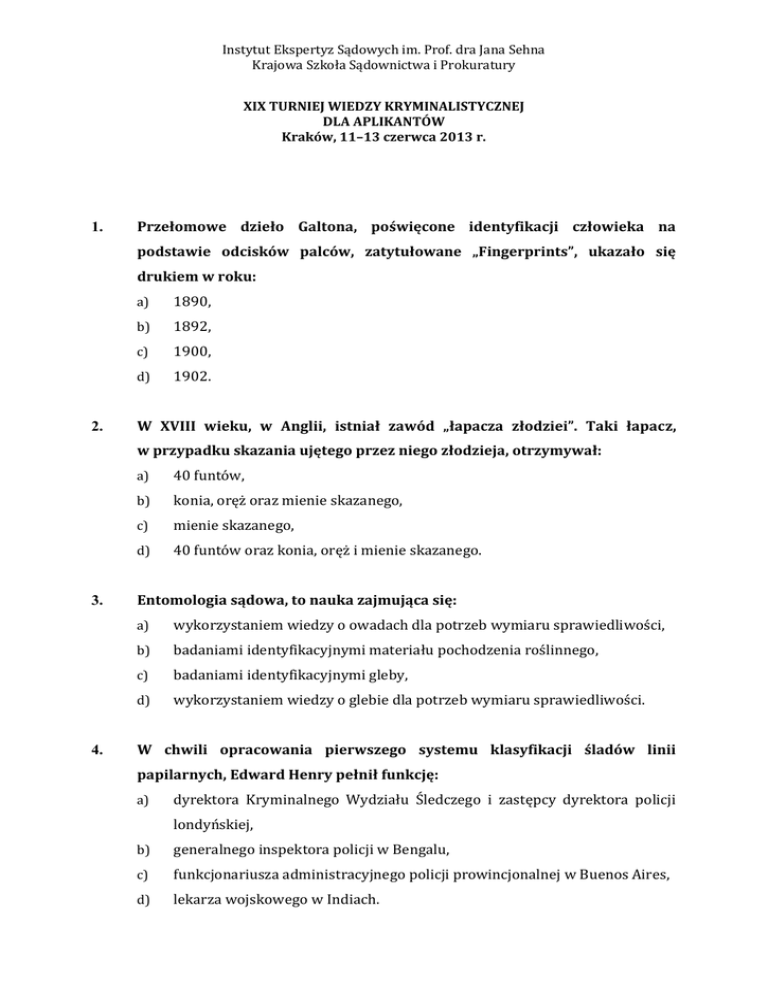 Instytut Ekspertyz Sądowych im. Prof. dra Jana Sehna
Krajowa Szkoła Sądownictwa i Prokuratury

XIX TURNIEJ WIEDZY KRYMINALISTYCZNEJ
DLA APLIKANTÓW
Kraków, 11–13 czerwca 2013 r.

1. Przełomowe dzieło Galtona, poświęcone identyfikacji człowieka na podstawie odcisków palców, zatytułowane „Fingerprints", ukazało się drukiem w roku:
a) 1890,
b) 1892,
c) 1900,
d) 1902.

2. W XVIII wieku, w Anglii, istniał zawód „łapacza złodziei". Taki łapacz, w przypadku skazania ujętego przez niego złodzieja, otrzymywał:
a) 40 funtów,
b) konia, oręż oraz mienie skazanego,
c) mienie skazanego,
d) 40 funtów oraz konia, oręż i mienie skazanego.

3. Entomologia sądowa, to nauka zajmująca się:
a) wykorzystaniem wiedzy o owadach dla potrzeb wymiaru sprawiedliwości,
b) badaniami identyfikacyjnymi materiału pochodzenia roślinnego,
c) badaniami identyfikacyjnymi gleby,
d) wykorzystaniem wiedzy o glebie dla potrzeb wymiaru sprawiedliwości.

4. W chwili opracowania pierwszego systemu klasyfikacji śladów linii papilarnych, Edward Henry pełnił funkcję:
a) dyrektora Kryminalnego Wydziału Śledczego i zastępcy dyrektora policji londyńskiej,
b) generalnego inspektora policji w Bengalu,
c) funkcjonariusza administracyjnego policji prowincjonalnej w Buenos Aires,
d) lekarza wojskowego w Indiach.